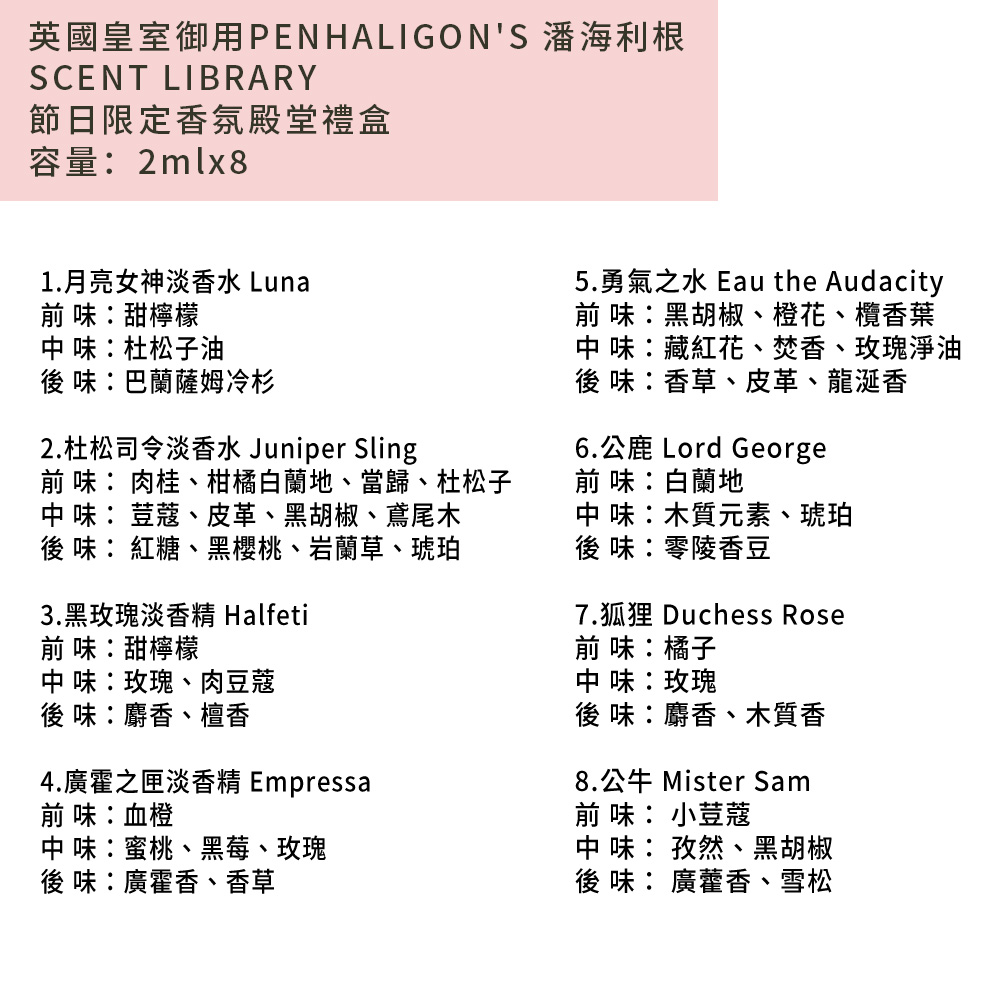 英國皇室御用PENHALIGON'S 潘海利根
SCENT LIBRARY
節日限定香氛殿堂禮盒
容量：2mlx8

1.月亮女神淡香水 Luna
前 味：甜檸檬
中 味：杜松子油
後 味：巴蘭薩姆冷杉

2.杜松司令淡香水 Juniper Sling
前 味： 肉桂、柑橘白蘭地、當歸、杜松子
中 味： 荳蔻、皮革、黑胡椒、鳶尾木
後 味： 紅糖、黑櫻桃、岩蘭草、琥珀

3.黑玫瑰淡香精 Halfeti
前 味：甜檸檬
中 味：玫瑰、肉豆蔻
後 味：麝香、檀香

4.廣霍之匣淡香精 Empressa
前 味：血橙
中 味：蜜桃、黑莓、玫瑰
後 味：廣霍香、香草

5.勇氣之水 Eau the Audacity
前 味：黑胡椒、橙花、欖香葉
中 味：藏紅花、焚香、玫瑰淨油
後 味：香草、皮革、龍涎香

6.公鹿 Lord George
前 味：白蘭地
中 味：木質元素、琥珀
後 味：零陵香豆

7.狐狸 Duchess Rose
前 味：橘子
中 味：玫瑰
後 味：麝香、木質香

8.公牛 Mister Sam
前 味： 小荳蔻
中 味： 孜然、黑胡椒
後 味： 廣藿香、雪松